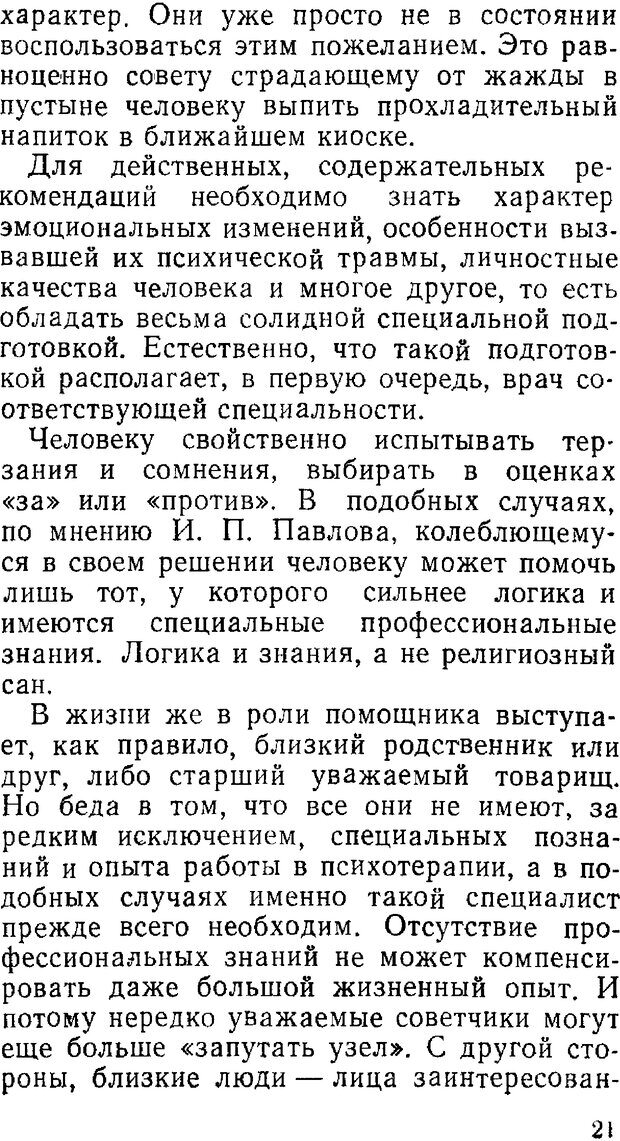 характер. Они уже просто не в состоянии воспользоваться этим пожеланием. Это равноценно совету страдающему от жажды в пустыне человеку выпить прохладительный напиток в ближайшем киоске.

Для действенных, содержательных рекомендаций необходимо знать характер эмоциональных изменений, особенности вызвавшей их психической травмы, личностные качества человека и многое другое, то есть обладать весьма солидной специальной подготовкой. Естественно, что такой подготовкой располагает, в первую очередь, врач соответствующей специальности.

Человеку свойственно испытывать терзания и сомнения, выбирать в оценках «за» или «против». В подобных случаях, по мнению И. П. Павлова, колеблющемуся в своем решении человеку может помочь лишь тот, у которого сильнее логика и имеются специальные профессиональные знания. Логика и знания, а не религиозный сан.

В жизни же в роли помощника выступает, как правило, близкий родственник или друг, либо старший уважаемый товарищ. Но беда в том, что все они не имеют, за редким исключением, специальных познаний и опыта работы в психотерапии, а в подобных случаях именно такой специалист прежде всего необходим. Отсутствие профессиональных знаний не может компенсировать даже большой жизненный опыт. И потому нередко уважаемые советчики могут еще больше «запутать узел». С другой стороны, близкие люди — лица заинтересован-

21